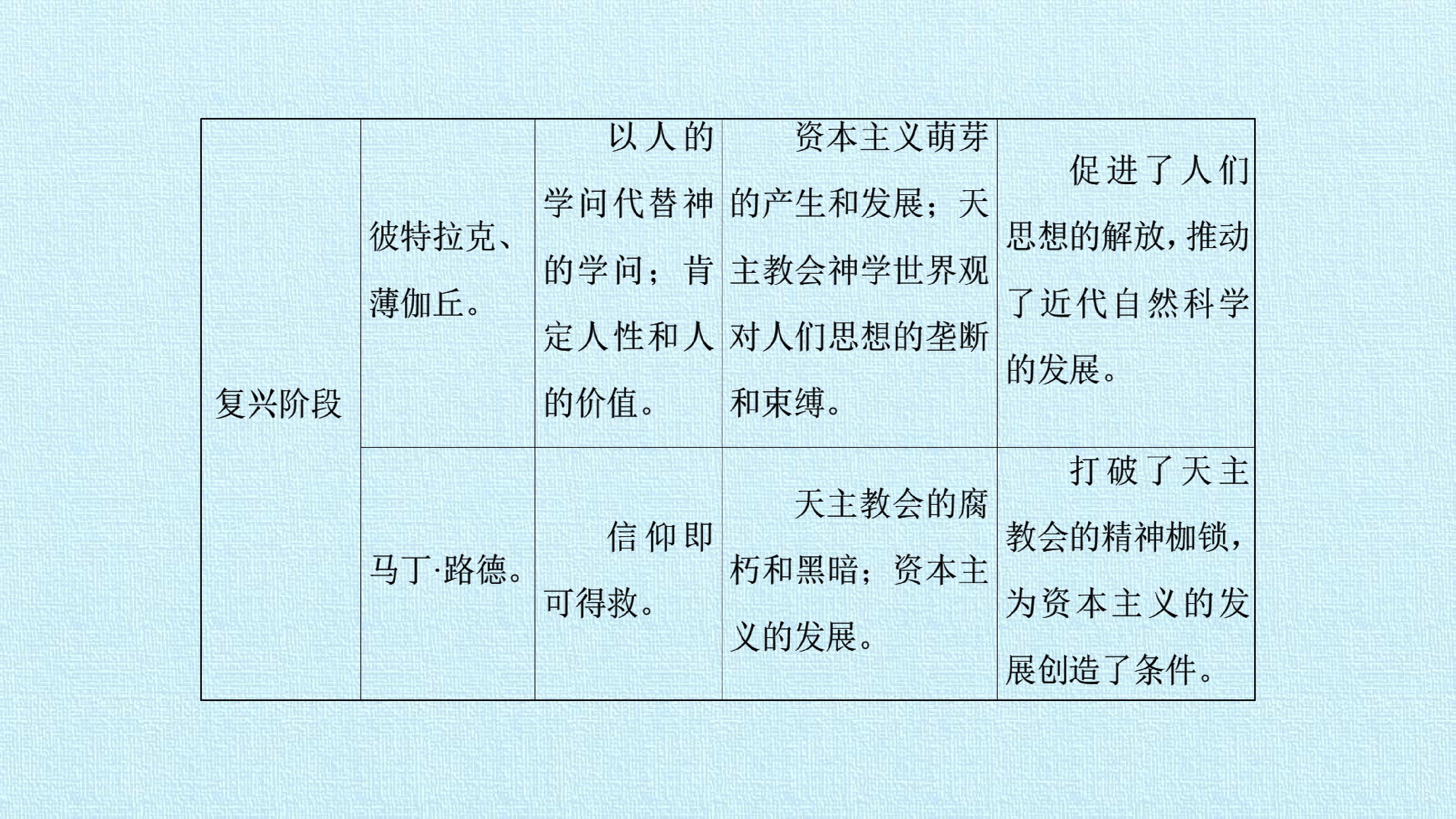 | 复兴阶段 | 彼特拉克、薄伽丘。 | 以人的学问代替神的学问；肯定人性和人的价值。 | 资本主义萌芽的产生和发展；天主教会神学世界观对人们思想的垄断和束缚。 | 促进了人们思想的解放，推动了近代自然科学的发展。 |
|---|---|---|---|---|
|  | 马丁·路德。 | 信仰即可得救。 | 天主教会的腐朽和黑暗；资本主义的发展。 | 打破了天主教会的精神枷锁，为资本主义的发展创造了条件。 |